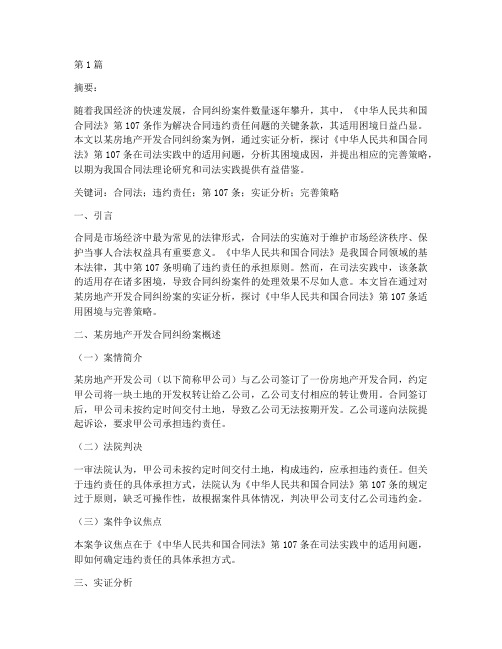 第 1 篇

摘要：

随着我国经济的快速发展，合同纠纷案件数量逐年攀升，其中，《中华人民共和国合同法》第 107 条作为解决合同违约责任问题的关键条款，其适用困境日益凸显。本文以某房地产开发合同纠纷案为例，通过实证分析，探讨《中华人民共和国合同法》第 107 条在司法实践中的适用问题，分析其困境成因，并提出相应的完善策略，以期为我国合同法理论研究和司法实践提供有益借鉴。

关键词：合同法；违约责任；第 107 条；实证分析；完善策略

一、引言

合同是市场经济中最为常见的法律形式，合同法的实施对于维护市场经济秩序、保护当事人合法权益具有重要意义。《中华人民共和国合同法》是我国合同领域的基本法律，其中第 107 条明确了违约责任的承担原则。然而，在司法实践中，该条款的适用存在诸多困境，导致合同纠纷案件的处理效果不尽如人意。本文旨在通过对某房地产开发合同纠纷案的实证分析，探讨《中华人民共和国合同法》第 107 条适用困境与完善策略。

二、某房地产开发合同纠纷案概述

（一）案情简介

某房地产开发公司（以下简称甲公司）与乙公司签订了一份房地产开发合同，约定甲公司将一块土地的开发权转让给乙公司，乙公司支付相应的转让费用。合同签订后，甲公司未按约定时间交付土地，导致乙公司无法按期开发。乙公司遂向法院提起诉讼，要求甲公司承担违约责任。

（二）法院判决

一审法院认为，甲公司未按约定时间交付土地，构成违约，应承担违约责任。但关于违约责任的具体承担方式，法院认为《中华人民共和国合同法》第 107 条的规定过于原则，缺乏可操作性，故根据案件具体情况，判决甲公司支付乙公司违约金。

（三）案件争议焦点

本案争议焦点在于《中华人民共和国合同法》第 107 条在司法实践中的适用问题，即如何确定违约责任的具体承担方式。

三、实证分析